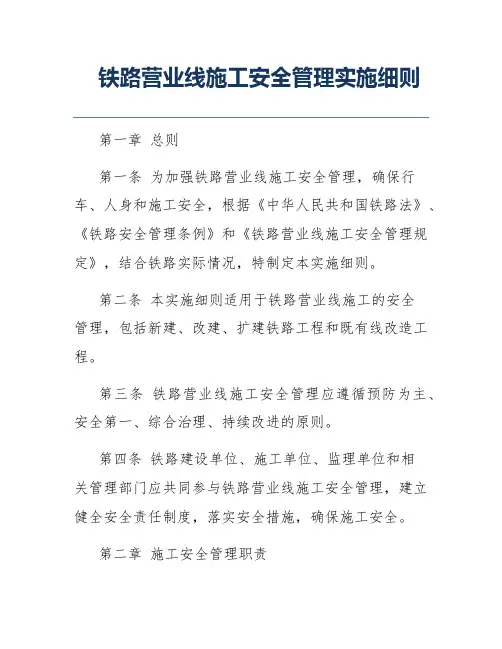 铁路营业线施工安全管理实施细则

第一章 总则

第一条 为加强铁路营业线施工安全管理，确保行车、人身和施工安全，根据《中华人民共和国铁路法》、《铁路安全管理条例》和《铁路营业线施工安全管理规定》，结合铁路实际情况，特制定本实施细则。

第二条 本实施细则适用于铁路营业线施工的安全管理，包括新建、改建、扩建铁路工程和既有线改造工程。

第三条 铁路营业线施工安全管理应遵循预防为主、安全第一、综合治理、持续改进的原则。

第四条 铁路建设单位、施工单位、监理单位和相关管理部门应共同参与铁路营业线施工安全管理，建立健全安全责任制度，落实安全措施，确保施工安全。

第二章 施工安全管理职责